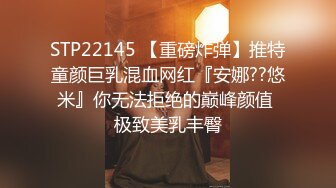 STP22145 【重磅炸弹】推特童颜巨乳混血网红『安娜??悠米』你无法拒绝的巅峰颜值 极致美乳丰臀